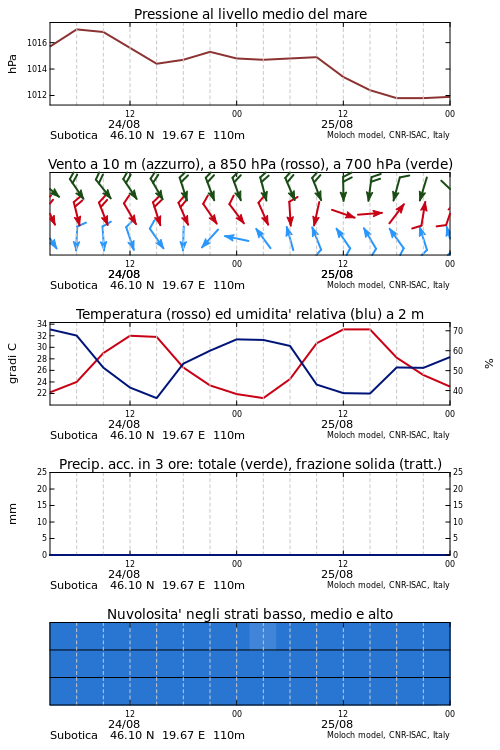 Pressione al livello medio del mare

hPa

1016
1014
1012

12
00
12
00
24/08
25/08

Subotica 46.10 N 19.67 E 110m
Moloch model, CNR-ISAC, Italy

Vento a 10 m (azzurro), a 850 hPa (rosso), a 700 hPa (verde)

12
00
12
00
24/08
25/08

Subotica 46.10 N 19.67 E 110m
Moloch model, CNR-ISAC, Italy

Temperatura (rosso) ed umidita' relativa (blu) a 2 m

gradi C

34
32
30
28
26
24
22

70
60
50
40

%

12
00
12
00
24/08
25/08

Subotica 46.10 N 19.67 E 110m
Moloch model, CNR-ISAC, Italy

Precip. acc. in 3 ore: totale (verde), frazione solida (tratt.)

mm

25
20
15
10
5
0

25
20
15
10
5
0

12
00
12
00
24/08
25/08

Subotica 46.10 N 19.67 E 110m
Moloch model, CNR-ISAC, Italy

Nuvolosita' negli strati basso, medio e alto

12
00
12
00
24/08
25/08

Subotica 46.10 N 19.67 E 110m
Moloch model, CNR-ISAC, Italy